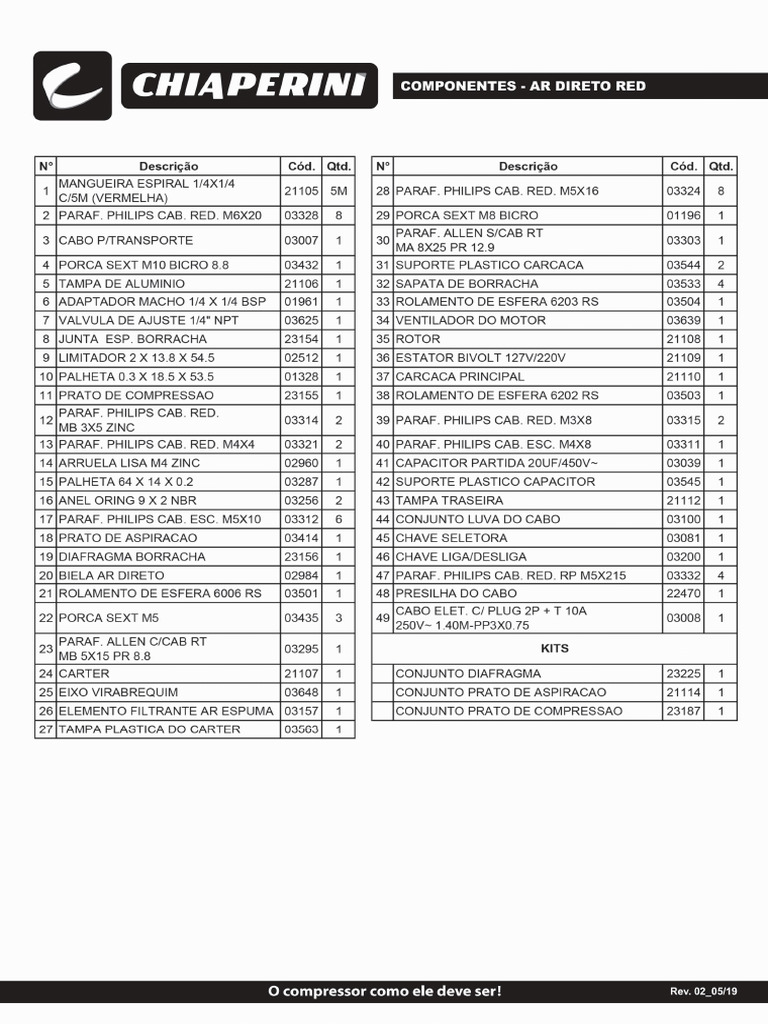 CHIAPERINI

COMPONENTES - AR DIRETO RED

| N° | Descrição | Cód. | Qtd. |
|---|---|---|---|
| 1 | MANGUEIRA ESPIRAL 1/4X1/4 C/5M (VERMELHA) | 21105 | 5M |
| 2 | PARAF. PHILIPS CAB. RED. M6X20 | 03328 | 8 |
| 3 | CABO P/TRANSPORTE | 03007 | 1 |
| 4 | PORCA SEXT M10 BICRO 8.8 | 03432 | 1 |
| 5 | TAMPA DE ALUMINIO | 21106 | 1 |
| 6 | ADAPTADOR MACHO 1/4 X 1/4 BSP | 01961 | 1 |
| 7 | VALVULA DE AJUSTE 1/4" NPT | 03625 | 1 |
| 8 | JUNTA ESP. BORRACHA | 23154 | 1 |
| 9 | LIMITADOR 2 X 13.8 X 54.5 | 02512 | 1 |
| 10 | PALHETA 0.3 X 18.5 X 53.5 | 01328 | 1 |
| 11 | PRATO DE COMPRESSAO | 23155 | 1 |
| 12 | PARAF. PHILIPS CAB. RED. MB 3X5 ZINC | 03314 | 2 |
| 13 | PARAF. PHILIPS CAB. RED. M4X4 | 03321 | 2 |
| 14 | ARRUELA LISA M4 ZINC | 02960 | 1 |
| 15 | PALHETA 64 X 14 X 0.2 | 03287 | 1 |
| 16 | ANEL ORING 9 X 2 NBR | 03256 | 2 |
| 17 | PARAF. PHILIPS CAB. ESC. M5X10 | 03312 | 6 |
| 18 | PRATO DE ASPIRACAO | 03414 | 1 |
| 19 | DIAFRAGMA BORRACHA | 23156 | 1 |
| 20 | BIELA AR DIRETO | 02984 | 1 |
| 21 | ROLAMENTO DE ESFERA 6006 RS | 03501 | 1 |
| 22 | PORCA SEXT M5 | 03435 | 3 |
| 23 | PARAF. ALLEN C/CAB RT MB 5X15 PR 8.8 | 03295 | 1 |
| 24 | CARTER | 21107 | 1 |
| 25 | EIXO VIRABREQUIM | 03648 | 1 |
| 26 | ELEMENTO FILTRANTE AR ESPUMA | 03157 | 1 |
| 27 | TAMPA PLASTICA DO CARTER | 03563 | 1 |

| N° | Descrição | Cód. | Qtd. |
|---|---|---|---|
| 28 | PARAF. PHILIPS CAB. RED. M5X16 | 03324 | 8 |
| 29 | PORCA SEXT M8 BICRO | 01196 | 1 |
| 30 | PARAF. ALLEN S/CAB RT MA 8X25 PR 12.9 | 03303 | 1 |
| 31 | SUPORTE PLASTICO CARCACA | 03544 | 2 |
| 32 | SAPATA DE BORRACHA | 03533 | 4 |
| 33 | ROLAMENTO DE ESFERA 6203 RS | 03504 | 1 |
| 34 | VENTILADOR DO MOTOR | 03639 | 1 |
| 35 | ROTOR | 21108 | 1 |
| 36 | ESTATOR BIVOLT 127V/220V | 21109 | 1 |
| 37 | CARCACA PRINCIPAL | 21110 | 1 |
| 38 | ROLAMENTO DE ESFERA 6202 RS | 03503 | 1 |
| 39 | PARAF. PHILIPS CAB. RED. M3X8 | 03315 | 2 |
| 40 | PARAF. PHILIPS CAB. ESC. M4X8 | 03311 | 1 |
| 41 | CAPACITOR PARTIDA 20UF/450V~ | 03039 | 1 |
| 42 | SUPORTE PLASTICO CAPACITOR | 03545 | 1 |
| 43 | TAMPA TRASEIRA | 21112 | 1 |
| 44 | CONJUNTO LUVA DO CABO | 03100 | 1 |
| 45 | CHAVE SELETORA | 03081 | 1 |
| 46 | CHAVE LIGA/DESLIGA | 03200 | 1 |
| 47 | PARAF. PHILIPS CAB. RED. RP M5X215 | 03332 | 4 |
| 48 | PRESILHA DO CABO | 22470 | 1 |
| 49 | CABO ELET. C/ PLUG 2P + T 10A 250V~ 1.40M-PP3X0.75 | 03008 | 1 |
| | KITS | | |
| | CONJUNTO DIAFRAGMA | 23225 | 1 |
| | CONJUNTO PRATO DE ASPIRACAO | 21114 | 1 |
| | CONJUNTO PRATO DE COMPRESSAO | 23187 | 1 |

O compressor como ele deve ser!

Rev. 02_05/19